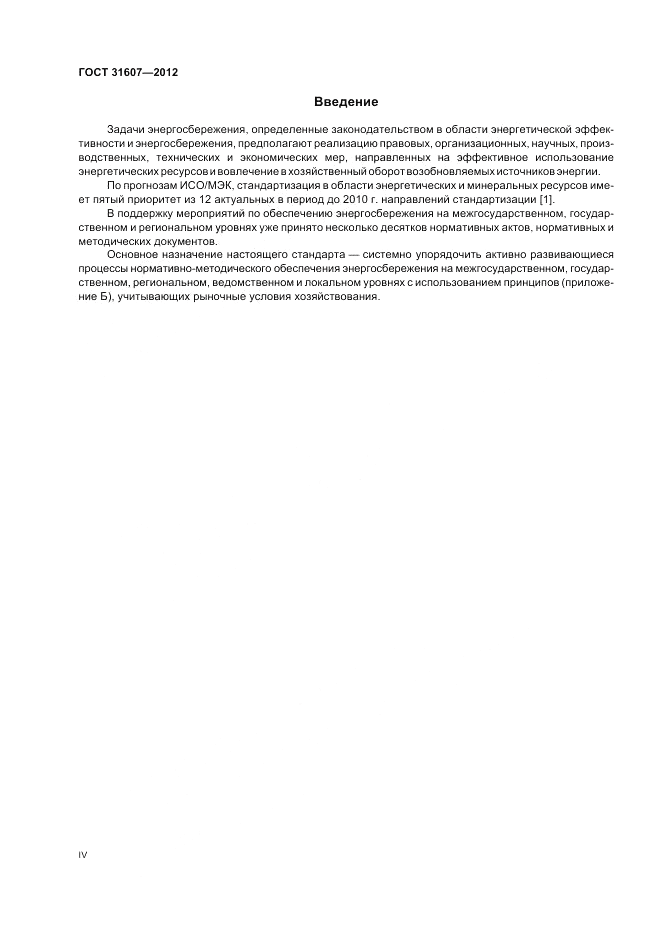 ГОСТ 31607—2012

Введение

Задачи энергосбережения, определенные законодательством в области энергетической эффективности и энергосбережения, предполагают реализацию правовых, организационных, научных, производственных, технических и экономических мер, направленных на эффективное использование энергетических ресурсов и вовлечение в хозяйственный оборот возобновляемых источников энергии.

По прогнозам ИСО/МЭК, стандартизация в области энергетических и минеральных ресурсов имеет пятый приоритет из 12 актуальных в период до 2010 г. направлений стандартизации [1].

В поддержку мероприятий по обеспечению энергосбережения на межгосударственном, государственном и региональном уровнях уже принято несколько десятков нормативных актов, нормативных и методических документов.

Основное назначение настоящего стандарта — системно упорядочить активно развивающиеся процессы нормативно-методического обеспечения энергосбережения на межгосударственном, государственном, региональном, ведомственном и локальном уровнях с использованием принципов (приложение Б), учитывающих рыночные условия хозяйствования.

IV